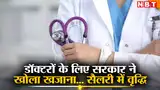 NBT

डॉक्टरों के लिए सरकार ने खोला खजाना... सैलरी में वृद्धि